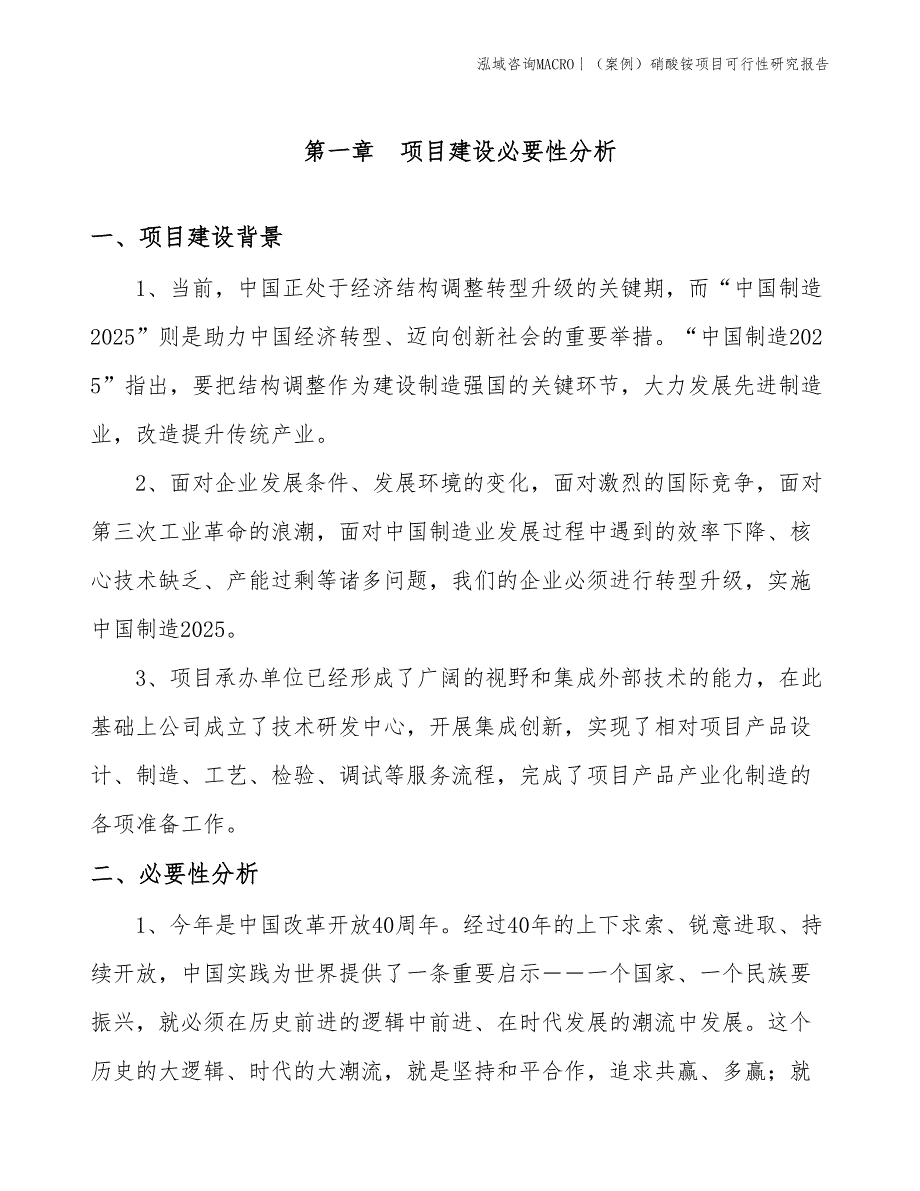 泓域咨询MACRO｜（案例）硝酸铵项目可行性研究报告

第一章　项目建设必要性分析

一、项目建设背景

1、当前，中国正处于经济结构调整转型升级的关键期，而“中国制造2025”则是助力中国经济转型、迈向创新社会的重要举措。“中国制造2025”指出，要把结构调整作为建设制造强国的关键环节，大力发展先进制造业，改造提升传统产业。

2、面对企业发展条件、发展环境的变化，面对激烈的国际竞争，面对第三次工业革命的浪潮，面对中国制造业发展过程中遇到的效率下降、核心技术缺乏、产能过剩等诸多问题，我们的企业必须进行转型升级，实施中国制造2025。

3、项目承办单位已经形成了广阔的视野和集成外部技术的能力，在此基础上公司成立了技术研发中心，开展集成创新，实现了相对项目产品设计、制造、工艺、检验、调试等服务流程，完成了项目产品产业化制造的各项准备工作。

二、必要性分析

1、今年是中国改革开放40周年。经过40年的上下求索、锐意进取、持续开放，中国实践为世界提供了一条重要启示——一个国家、一个民族要振兴，就必须在历史前进的逻辑中前进、在时代发展的潮流中发展。这个历史的大逻辑、时代的大潮流，就是坚持和平合作，追求共赢、多赢；就